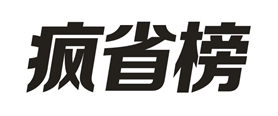 疯省榜